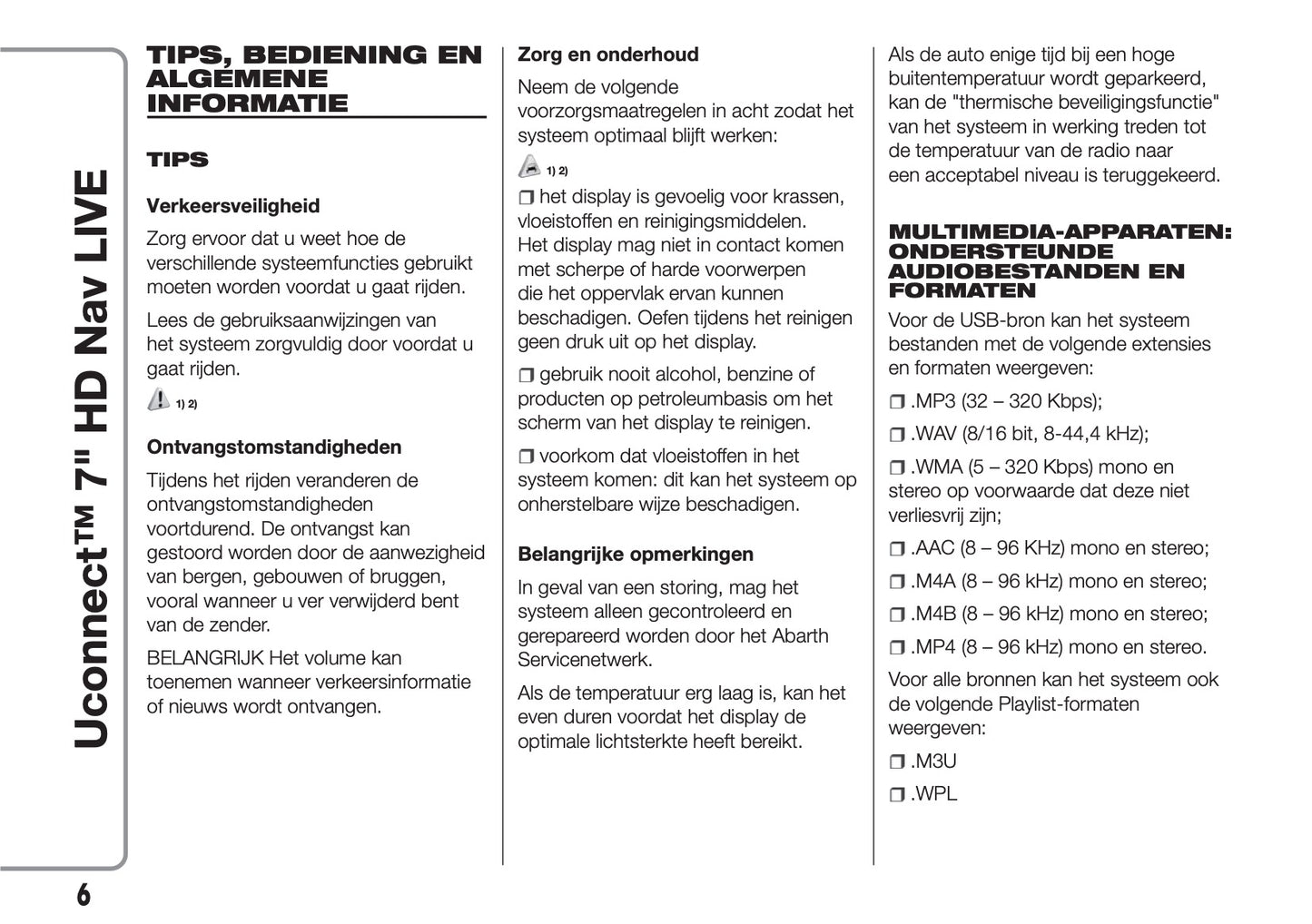 Uconnect™ 7" HD Nav LIVE

TIPS, BEDIENING EN ALGEMENE INFORMATIE

TIPS

Verkeersveiligheid

Zorg ervoor dat u weet hoe de verschillende systeemfuncties gebruikt moeten worden voordat u gaat rijden.

Lees de gebruiksaanwijzingen van het systeem zorgvuldig door voordat u gaat rijden.

1) 2)

Ontvangstomstandigheden

Tijdens het rijden veranderen de ontvangstomstandigheden voortdurend. De ontvangst kan gestoord worden door de aanwezigheid van bergen, gebouwen of bruggen, vooral wanneer u ver verwijderd bent van de zender.

BELANGRIJK Het volume kan toenemen wanneer verkeersinformatie of nieuws wordt ontvangen.

Zorg en onderhoud

Neem de volgende voorzorgsmaatregelen in acht zodat het systeem optimaal blijft werken:

1) 2)

❒ het display is gevoelig voor krassen, vloeistoffen en reinigingsmiddelen. Het display mag niet in contact komen met scherpe of harde voorwerpen die het oppervlak ervan kunnen beschadigen. Oefen tijdens het reinigen geen druk uit op het display.

❒ gebruik nooit alcohol, benzine of producten op petroleumbasis om het scherm van het display te reinigen.

❒ voorkom dat vloeistoffen in het systeem komen: dit kan het systeem op onherstelbare wijze beschadigen.

Belangrijke opmerkingen

In geval van een storing, mag het systeem alleen gecontroleerd en gerepareerd worden door het Abarth Servicenetwerk.

Als de temperatuur erg laag is, kan het even duren voordat het display de optimale lichtsterkte heeft bereikt.

Als de auto enige tijd bij een hoge buitentemperatuur wordt geparkeerd, kan de "thermische beveiligingsfunctie" van het systeem in werking treden tot de temperatuur van de radio naar een acceptabel niveau is teruggekeerd.

MULTIMEDIA-APPARATEN: ONDERSTEUNDE AUDIOBESTANDEN EN FORMATEN

Voor de USB-bron kan het systeem bestanden met de volgende extensies en formaten weergeven:

❒ .MP3 (32 – 320 Kbps);

❒ .WAV (8/16 bit, 8-44,4 kHz);

❒ .WMA (5 – 320 Kbps) mono en stereo op voorwaarde dat deze niet verliesvrij zijn;

❒ .AAC (8 – 96 KHz) mono en stereo;

❒ .M4A (8 – 96 kHz) mono en stereo;

❒ .M4B (8 – 96 kHz) mono en stereo;

❒ .MP4 (8 – 96 kHz) mono en stereo.

Voor alle bronnen kan het systeem ook de volgende Playlist-formaten weergeven:

❒ .M3U

❒ .WPL

6